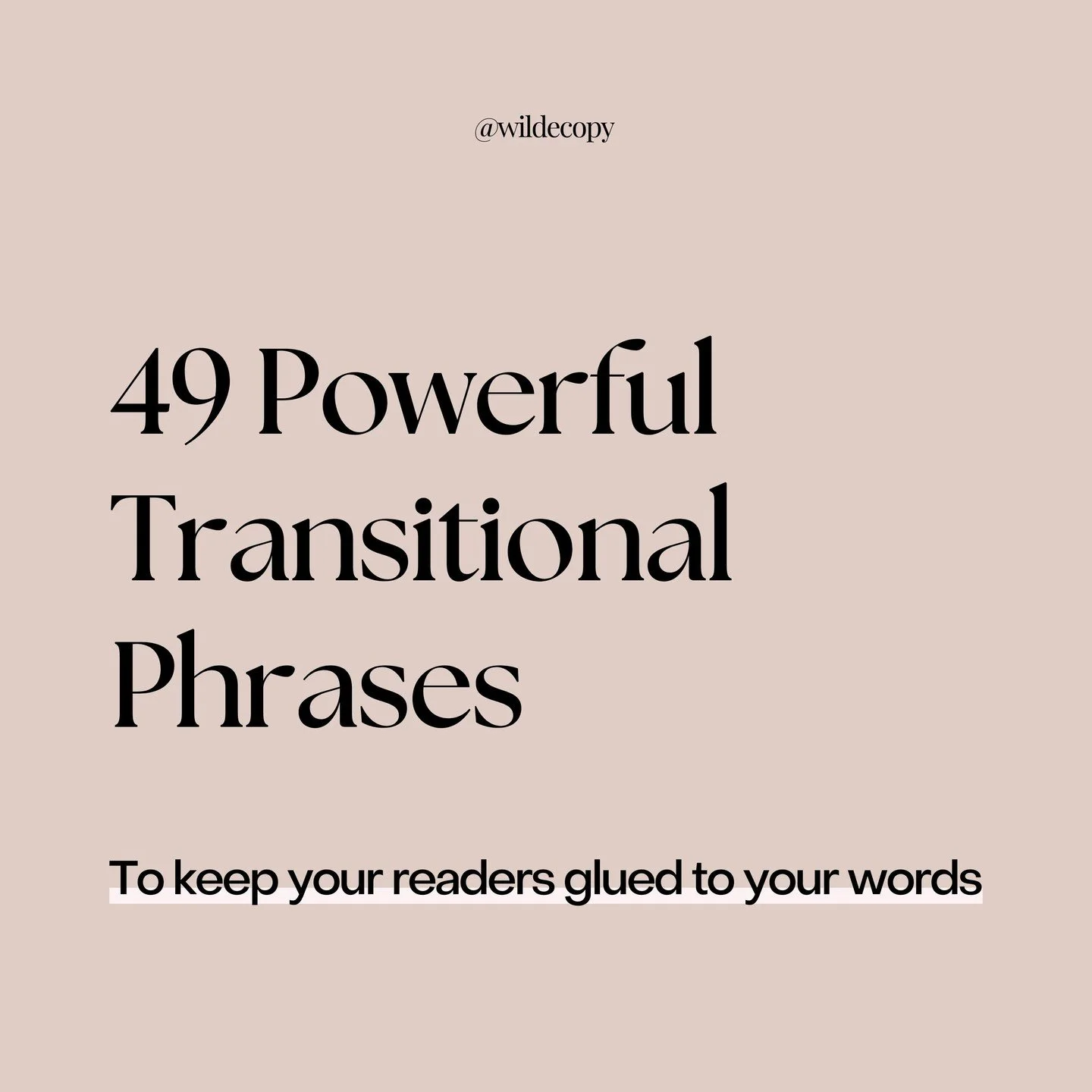 @wildecopy

49 Powerful Transitional Phrases

To keep your readers glued to your words